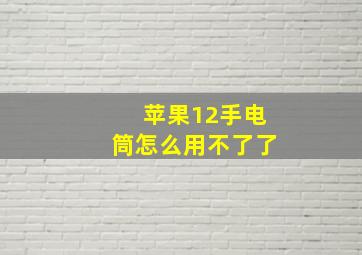 苹果12手电筒怎么用不了了